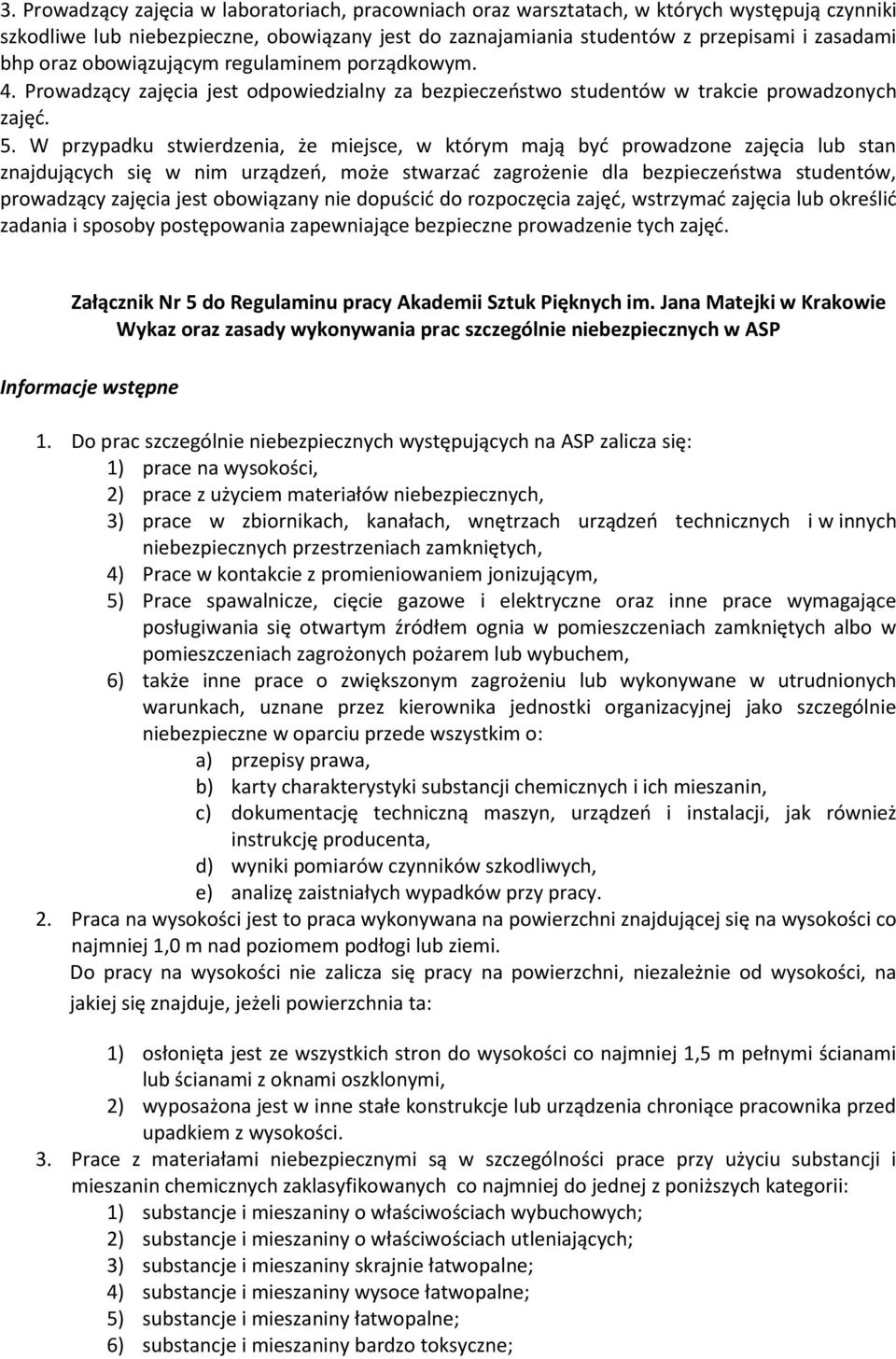 3. Prowadzący zajęcia w laboratoriach, pracowniach oraz warsztatach, w których występują czynniki szkodliwe lub niebezpieczne, obowiązany jest do zaznajamiania studentów z przepisami i zasadami bhp oraz obowiązującym regulaminem porządkowym. 4. Prowadzący zajęcia jest odpowiedzialny za bezpieczeństwo studentów w trakcie prowadzonych zajęć.
5. W przypadku stwierdzenia, że miejsce, w którym mają być prowadzone zajęcia lub stan znajdujących się w nim urządzeń, może stwarzać zagrożenie dla bezpieczeństwa studentów, prowadzący zajęcia jest obowiązany nie dopuścić do rozpoczęcia zajęć, wstrzymać zajęcia lub określić zadania i sposoby postępowania zapewniające bezpieczne prowadzenie tych zajęć.

Załącznik Nr 5 do Regulaminu pracy Akademii Sztuk Pięknych im. Jana Matejki w Krakowie
Wykaz oraz zasady wykonywania prac szczególnie niebezpiecznych w ASP

Informacje wstępne

1. Do prac szczególnie niebezpiecznych występujących na ASP zalicza się:
1) prace na wysokości,
2) prace z użyciem materiałów niebezpiecznych,
3) prace w zbiornikach, kanałach, wnętrzach urządzeń technicznych i w innych niebezpiecznych przestrzeniach zamkniętych,
4) Prace w kontakcie z promieniowaniem jonizującym,
5) Prace spawalnicze, cięcie gazowe i elektryczne oraz inne prace wymagające posługiwania się otwartym źródłem ognia w pomieszczeniach zamkniętych albo w pomieszczeniach zagrożonych pożarem lub wybuchem,
6) także inne prace o zwiększonym zagrożeniu lub wykonywane w utrudnionych warunkach, uznane przez kierownika jednostki organizacyjnej jako szczególnie niebezpieczne w oparciu przede wszystkim o:
a) przepisy prawa,
b) karty charakterystyki substancji chemicznych i ich mieszanin,
c) dokumentację techniczną maszyn, urządzeń i instalacji, jak również instrukcję producenta,
d) wyniki pomiarów czynników szkodliwych,
e) analizę zaistniałych wypadków przy pracy.
2. Praca na wysokości jest to praca wykonywana na powierzchni znajdującej się na wysokości co najmniej 1,0 m nad poziomem podłogi lub ziemi.
Do pracy na wysokości nie zalicza się pracy na powierzchni, niezależnie od wysokości, na jakiej się znajduje, jeżeli powierzchnia ta:

1) osłonięta jest ze wszystkich stron do wysokości co najmniej 1,5 m pełnymi ścianami lub ścianami z oknami oszklonymi,
2) wyposażona jest w inne stałe konstrukcje lub urządzenia chroniące pracownika przed upadkiem z wysokości.
3. Prace z materiałami niebezpiecznymi są w szczególności prace przy użyciu substancji i mieszanin chemicznych zaklasyfikowanych co najmniej do jednej z poniższych kategorii:
1) substancje i mieszaniny o właściwościach wybuchowych;
2) substancje i mieszaniny o właściwościach utleniających;
3) substancje i mieszaniny skrajnie łatwopalne;
4) substancje i mieszaniny wysoce łatwopalne;
5) substancje i mieszaniny łatwopalne;
6) substancje i mieszaniny bardzo toksyczne;